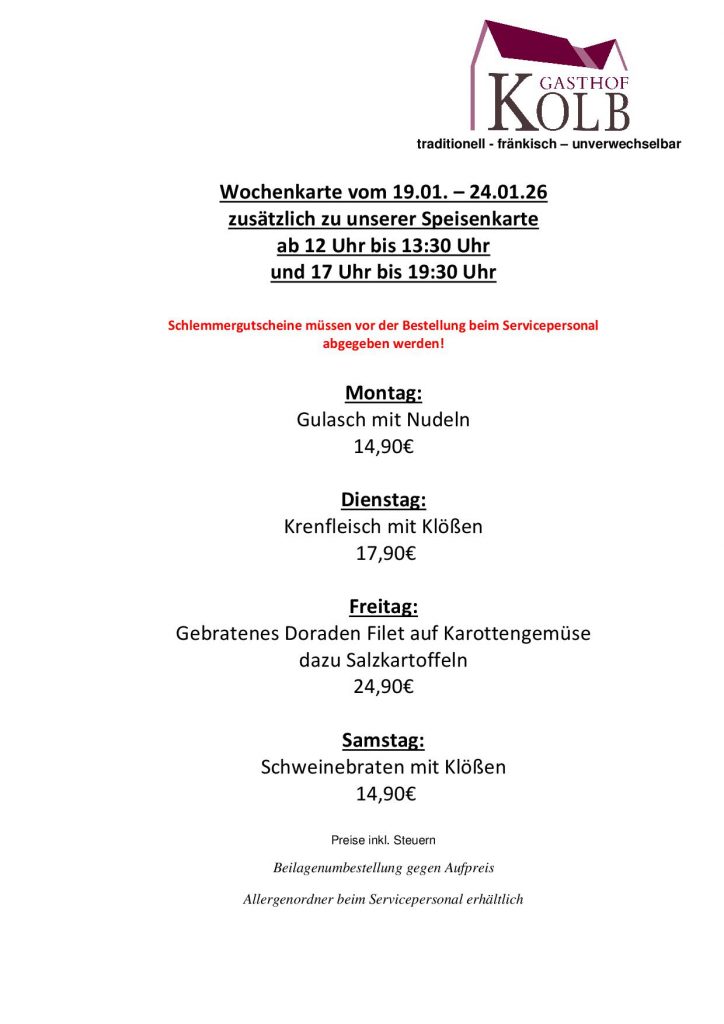 GASTHOF KOLB
traditionell - fränkisch – unverwechselbar

Wochenkarte vom 19.01. – 24.01.26
zusätzlich zu unserer Speisenkarte
ab 12 Uhr bis 13:30 Uhr
und 17 Uhr bis 19:30 Uhr

Schlemmergutscheine müssen vor der Bestellung beim Servicepersonal abgegeben werden!

Montag:
Gulasch mit Nudeln
14,90€

Dienstag:
Krenfleisch mit Klößen
17,90€

Freitag:
Gebratenes Doraden Filet auf Karottengemüse
dazu Salzkartoffeln
24,90€

Samstag:
Schweinebraten mit Klößen
14,90€

Preise inkl. Steuern

Beilagenumbestellung gegen Aufpreis

Allergenordner beim Servicepersonal erhältlich